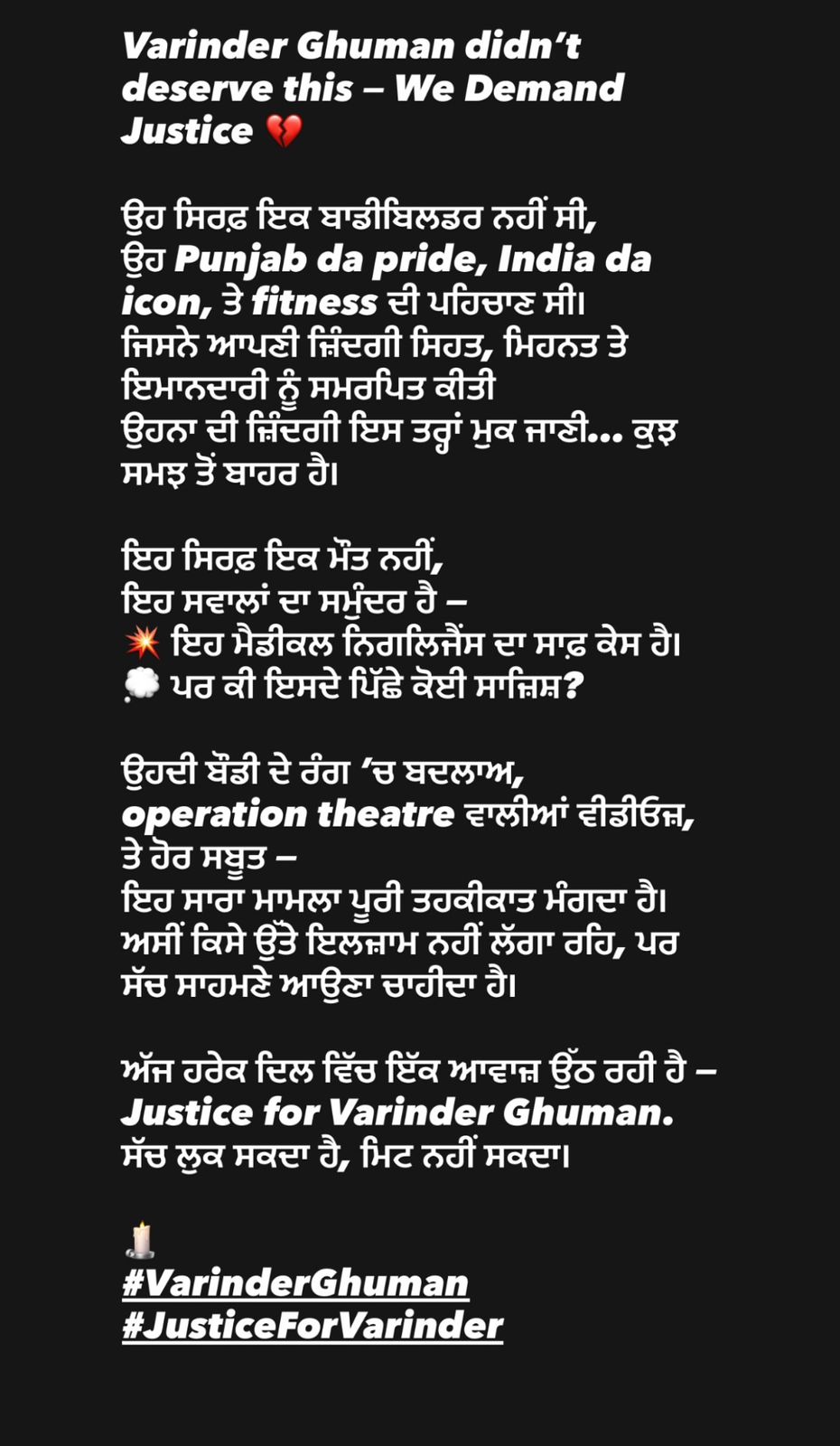 Varinder Ghuman didn't deserve this – We Demand Justice 💔

ਉਹ ਸਿਰਫ਼ ਇਕ ਬਾਡੀਬਿਲਡਰ ਨਹੀਂ ਸੀ,
ਉਹ Punjab da pride, India da icon, ਤੇ fitness ਦੀ ਪਹਿਚਾਣ ਸੀ।
ਜਿਸਨੇ ਆਪਣੀ ਜ਼ਿੰਦਗੀ ਸਿਹਤ, ਮਿਹਨਤ ਤੇ ਇਮਾਨਦਾਰੀ ਨੂੰ ਸਮਰਪਿਤ ਕੀਤੀ
ਉਹਨਾ ਦੀ ਜ਼ਿੰਦਗੀ ਇਸ ਤਰ੍ਹਾਂ ਮੁਕ ਜਾਣੀ... ਕੁਝ ਸਮਝ ਤੋਂ ਬਾਹਰ ਹੈ।

ਇਹ ਸਿਰਫ਼ ਇਕ ਮੌਤ ਨਹੀਂ,
ਇਹ ਸਵਾਲਾਂ ਦਾ ਸਮੁੰਦਰ ਹੈ –
💥 ਇਹ ਮੈਡੀਕਲ ਨਿਗਲਿਜੈਂਸ ਦਾ ਸਾਫ਼ ਕੇਸ ਹੈ।
💭 ਪਰ ਕੀ ਇਸਦੇ ਪਿੱਛੇ ਕੋਈ ਸਾਜ਼ਿਸ਼?

ਉਹਦੀ ਬੌਡੀ ਦੇ ਰੰਗ 'ਚ ਬਦਲਾਅ,
operation theatre ਵਾਲੀਆਂ ਵੀਡੀਓਜ਼,
ਤੇ ਹੋਰ ਸਬੂਤ –
ਇਹ ਸਾਰਾ ਮਾਮਲਾ ਪੂਰੀ ਤਹਕੀਕਾਤ ਮੰਗਦਾ ਹੈ।
ਅਸੀਂ ਕਿਸੇ ਉੱਤੇ ਇਲਜ਼ਾਮ ਨਹੀਂ ਲੱਗਾ ਰਹਿ, ਪਰ ਸੱਚ ਸਾਹਮਣੇ ਆਉਣਾ ਚਾਹੀਦਾ ਹੈ।

ਅੱਜ ਹਰੇਕ ਦਿਲ ਵਿੱਚ ਇੱਕ ਆਵਾਜ਼ ਉੱਠ ਰਹੀ ਹੈ –
Justice for Varinder Ghuman.
ਸੱਚ ਲੁਕ ਸਕਦਾ ਹੈ, ਮਿਟ ਨਹੀਂ ਸਕਦਾ।

🕯️
#VarinderGhuman
#JusticeForVarinder